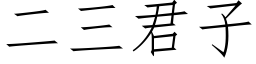 二三君子